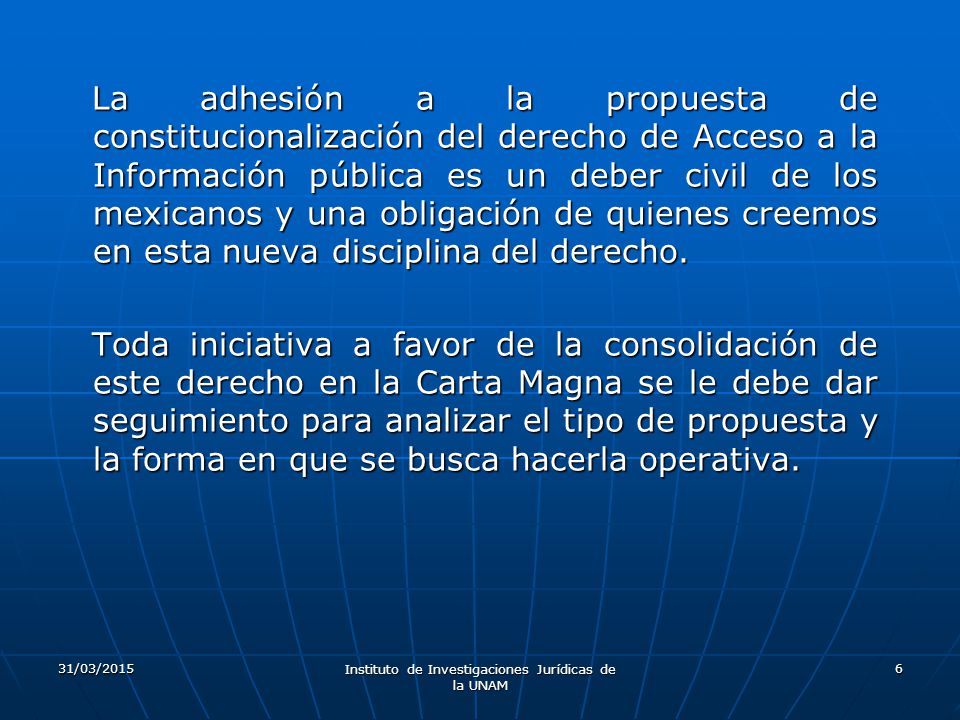 La adhesión a la propuesta de constitucionalización del derecho de Acceso a la Información pública es un deber civil de los mexicanos y una obligación de quienes creemos en esta nueva disciplina del derecho.

Toda iniciativa a favor de la consolidación de este derecho en la Carta Magna se le debe dar seguimiento para analizar el tipo de propuesta y la forma en que se busca hacerla operativa.

31/03/2015

Instituto de Investigaciones Jurídicas de la UNAM

6